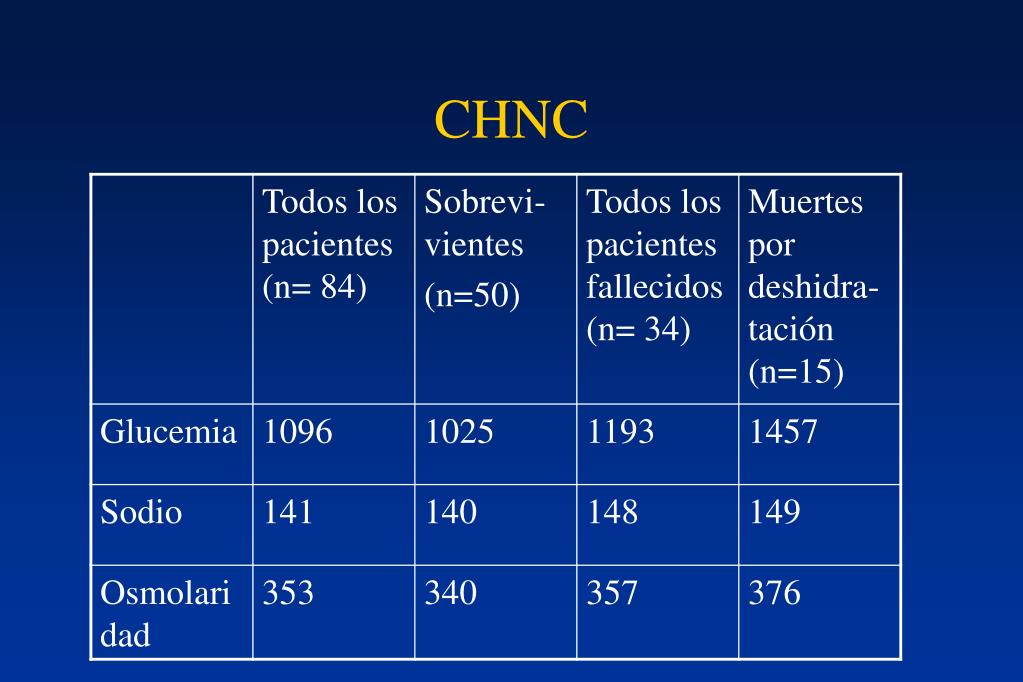 CHNC

|  | Todos los pacientes (n= 84) | Sobrevivientes (n=50) | Todos los pacientes fallecidos (n= 34) | Muertes por deshidratación (n=15) |
|---|---|---|---|---|
| Glucemia | 1096 | 1025 | 1193 | 1457 |
| Sodio | 141 | 140 | 148 | 149 |
| Osmolaridad | 353 | 340 | 357 | 376 |